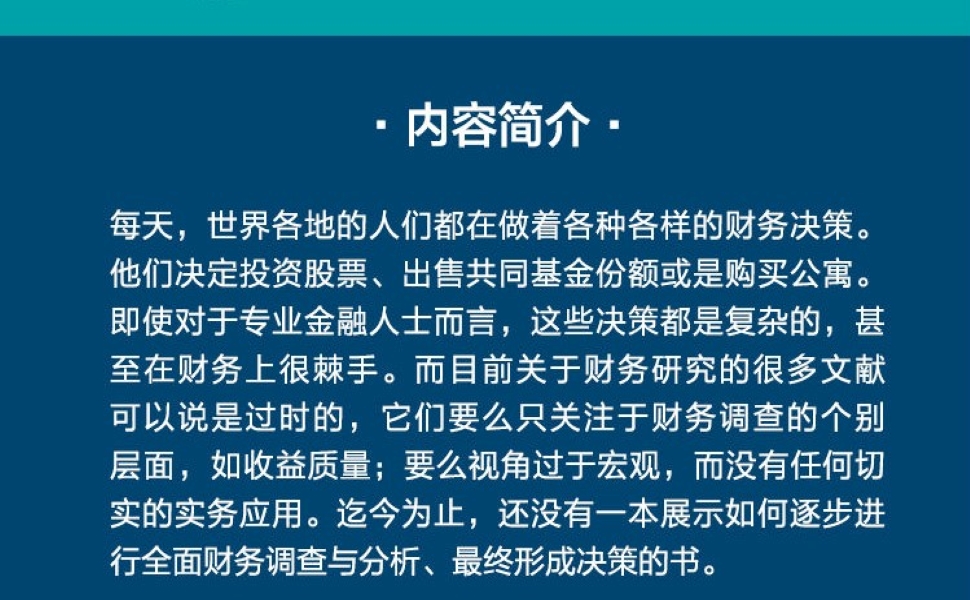 · 内容简介 ·

每天，世界各地的人们都在做着各种各样的财务决策。他们决定投资股票、出售共同基金份额或是购买公寓。即使对于专业金融人士而言，这些决策都是复杂的，甚至在财务上很棘手。而目前关于财务研究的很多文献可以说是过时的，它们要么只关注于财务调查的个别层面，如收益质量；要么视角过于宏观，而没有任何切实的实务应用。迄今为止，还没有一本展示如何逐步进行全面财务调查与分析、最终形成决策的书。